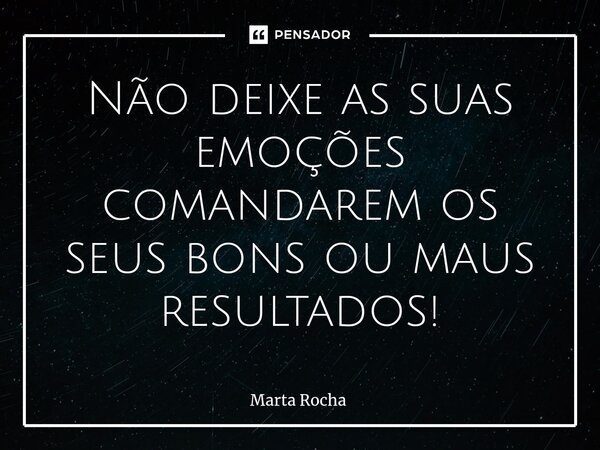 PENSADOR

Não deixe as suas emoções comandarem os seus bons ou maus resultados!

Marta Rocha